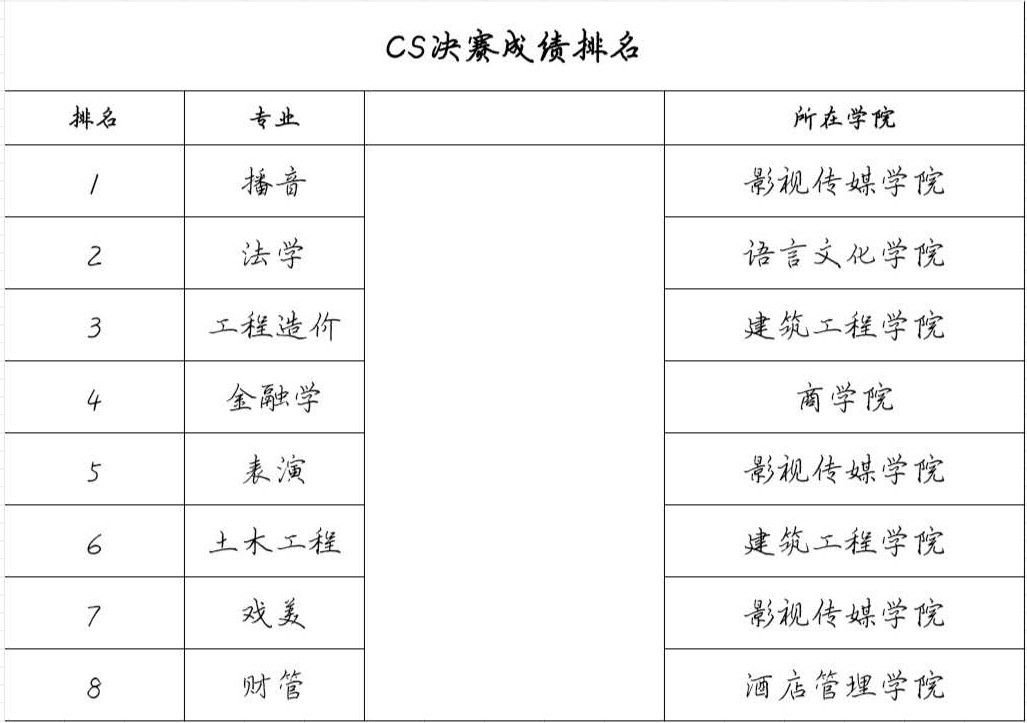 CS决赛成绩排名

| 排名 | 专业 |  | 所在学院 |
|---|---|---|---|
| 1 | 播音 |  | 影视传媒学院 |
| 2 | 法学 |  | 语言文化学院 |
| 3 | 工程造价 |  | 建筑工程学院 |
| 4 | 金融学 |  | 商学院 |
| 5 | 表演 |  | 影视传媒学院 |
| 6 | 土木工程 |  | 建筑工程学院 |
| 7 | 戏美 |  | 影视传媒学院 |
| 8 | 财管 |  | 酒店管理学院 |